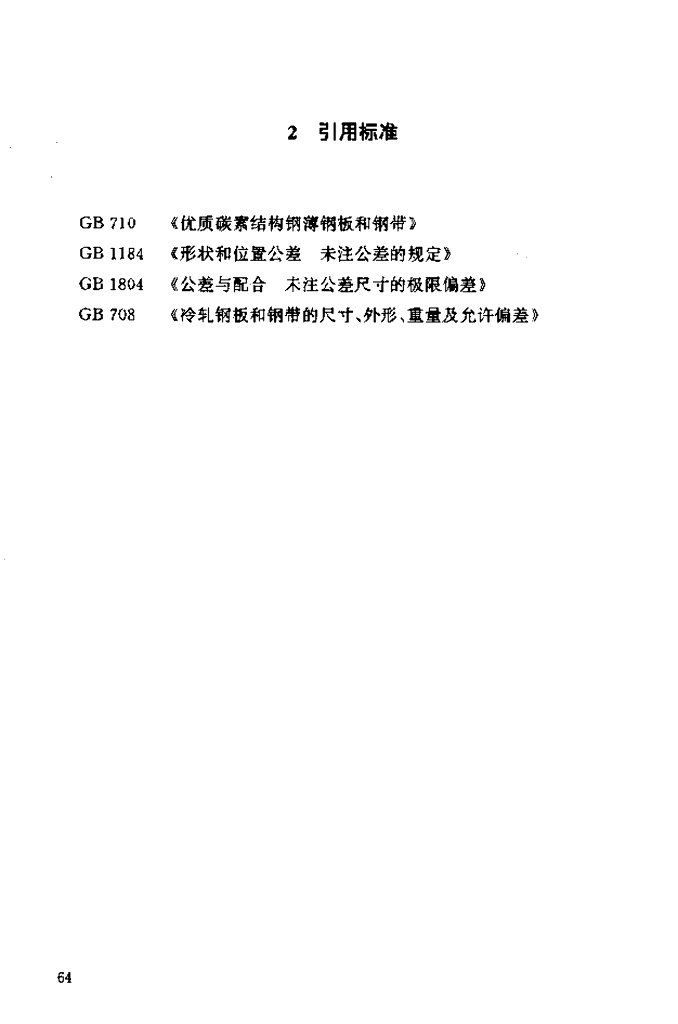 2 引用标准

GB 710 《优质碳素结构钢薄钢板和钢带》
GB 1184 《形状和位置公差 未注公差的规定》
GB 1804 《公差与配合 未注公差尺寸的极限偏差》
GB 708 《冷轧钢板和钢带的尺寸、外形、重量及允许偏差》

64